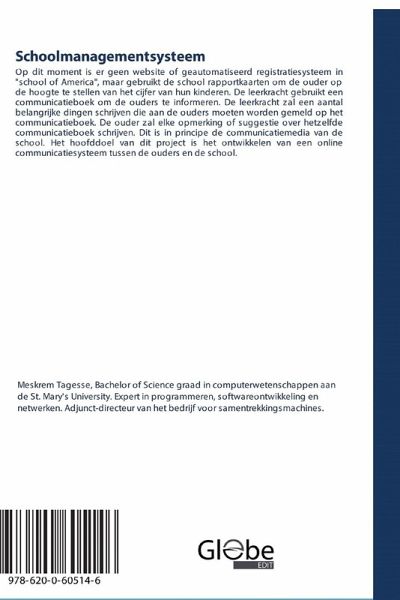 Schoolmanagementsysteem

Op dit moment is er geen website of geautomatiseerd registratiesysteem in "school of America", maar gebruikt de school rapportkaarten om de ouder op de hoogte te stellen van het cijfer van hun kinderen. De leerkracht gebruikt een communicatieboek om de ouders te informeren. De leerkracht zal een aantal belangrijke dingen schrijven die aan de ouders moeten worden gemeld op het communicatieboek. De ouder zal elke opmerking of suggestie over hetzelfde communicatieboek schrijven. Dit is in principe de communicatiemedia van de school. Het hoofddoel van dit project is het ontwikkelen van een online communicatiesysteem tussen de ouders en de school.

Meskrem Tagesse, Bachelor of Science graad in computerwetenschappen aan de St. Mary's University. Expert in programmeren, softwareontwikkeling en netwerken. Adjunct-directeur van het bedrijf voor samentrekkingsmachines.

978-620-0-60514-6

Globe
EDIT